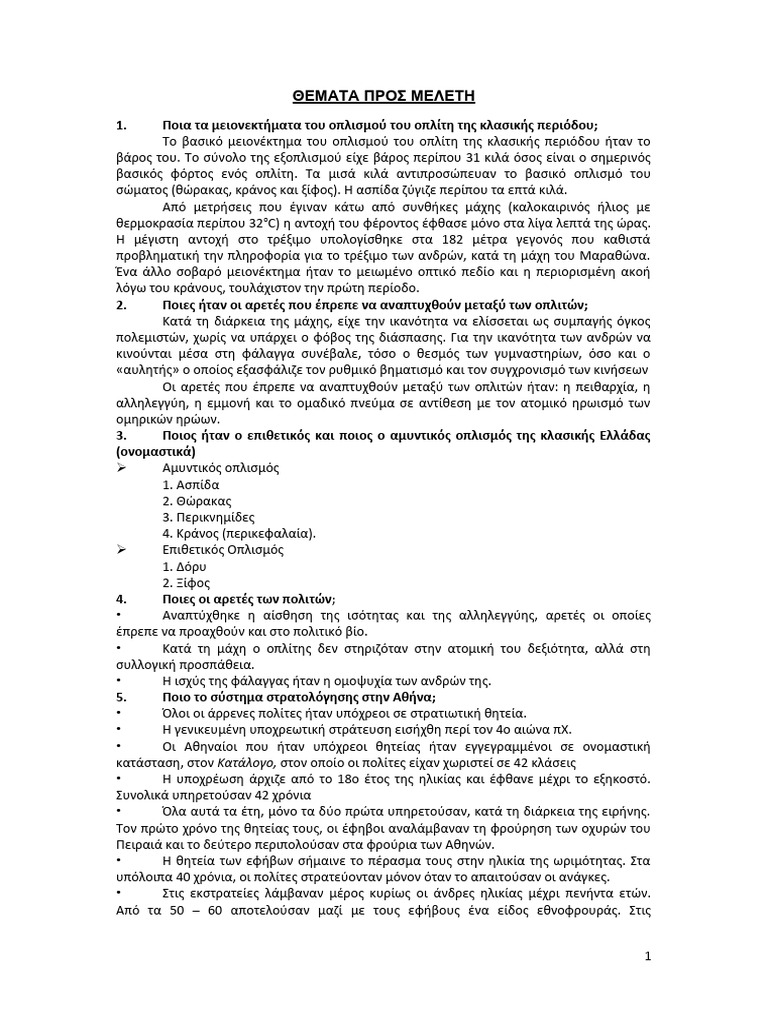 ΘΕΜΑΤΑ ΠΡΟΣ ΜΕΛΕΤΗ

1. Ποια τα μειονεκτήματα του οπλισμού του οπλίτη της κλασικής περιόδου;

Το βασικό μειονέκτημα του οπλισμού του οπλίτη της κλασικής περιόδου ήταν το βάρος του. Το σύνολο της εξοπλισμού είχε βάρος περίπου 31 κιλά όσος είναι ο σημερινός βασικός φόρτος ενός οπλίτη. Τα μισά κιλά αντιπροσώπευαν το βασικό οπλισμό του σώματος (θώρακας, κράνος και ξίφος). Η ασπίδα ζύγιζε περίπου τα επτά κιλά.

Από μετρήσεις που έγιναν κάτω από συνθήκες μάχης (καλοκαιρινός ήλιος με θερμοκρασία περίπου 32°C) η αντοχή του φέροντος έφθασε μόνο στα λίγα λεπτά της ώρας. Η μέγιστη αντοχή στο τρέξιμο υπολογίσθηκε στα 182 μέτρα γεγονός που καθιστά προβληματική την πληροφορία για το τρέξιμο των ανδρών, κατά τη μάχη του Μαραθώνα. Ένα άλλο σοβαρό μειονέκτημα ήταν το μειωμένο οπτικό πεδίο και η περιορισμένη ακοή λόγω του κράνους, τουλάχιστον την πρώτη περίοδο.

2. Ποιες ήταν οι αρετές που έπρεπε να αναπτυχθούν μεταξύ των οπλιτών;

Κατά τη διάρκεια της μάχης, είχε την ικανότητα να ελίσσεται ως συμπαγής όγκος πολεμιστών, χωρίς να υπάρχει ο φόβος της διάσπασης. Για την ικανότητα των ανδρών να κινούνται μέσα στη φάλαγγα συνέβαλε, τόσο ο θεσμός των γυμναστηρίων, όσο και ο «αυλητής» ο οποίος εξασφάλιζε τον ρυθμικό βηματισμό και τον συγχρονισμό των κινήσεων

Οι αρετές που έπρεπε να αναπτυχθούν μεταξύ των οπλιτών ήταν: η πειθαρχία, η αλληλεγγύη, η εμμονή και το ομαδικό πνεύμα σε αντίθεση με τον ατομικό ηρωισμό των ομηρικών ηρώων.

3. Ποιος ήταν ο επιθετικός και ποιος ο αμυντικός οπλισμός της κλασικής Ελλάδας (ονομαστικά)

➢ Αμυντικός οπλισμός
1. Ασπίδα
2. Θώρακας
3. Περικνημίδες
4. Κράνος (περικεφαλαία).
➢ Επιθετικός Οπλισμός
1. Δόρυ
2. Ξίφος

4. Ποιες οι αρετές των πολιτών;

• Αναπτύχθηκε η αίσθηση της ισότητας και της αλληλεγγύης, αρετές οι οποίες έπρεπε να προαχθούν και στο πολιτικό βίο.

• Κατά τη μάχη ο οπλίτης δεν στηριζόταν στην ατομική του δεξιότητα, αλλά στη συλλογική προσπάθεια.

• Η ισχύς της φάλαγγας ήταν η ομοψυχία των ανδρών της.

5. Ποιο το σύστημα στρατολόγησης στην Αθήνα;

• Όλοι οι άρρενες πολίτες ήταν υπόχρεοι σε στρατιωτική θητεία.

• Η γενικευμένη υποχρεωτική στράτευση εισήχθη περί τον 4ο αιώνα πΧ.

• Οι Αθηναίοι που ήταν υπόχρεοι θητείας ήταν εγγεγραμμένοι σε ονομαστική κατάσταση, στον Κατάλογο, στον οποίο οι πολίτες είχαν χωριστεί σε 42 κλάσεις

• Η υποχρέωση άρχιζε από το 18ο έτος της ηλικίας και έφθανε μέχρι το εξηκοστό. Συνολικά υπηρετούσαν 42 χρόνια

• Όλα αυτά τα έτη, μόνο τα δύο πρώτα υπηρετούσαν, κατά τη διάρκεια της ειρήνης. Τον πρώτο χρόνο της θητείας τους, οι έφηβοι αναλάμβαναν τη φρούρηση των οχυρών του Πειραιά και το δεύτερο περιπολούσαν στα φρούρια των Αθηνών.

• Η θητεία των εφήβων σήμαινε το πέρασμα τους στην ηλικία της ωριμότητας. Στα υπόλοιπα 40 χρόνια, οι πολίτες στρατεύονταν μόνον όταν το απαιτούσαν οι ανάγκες.

• Στις εκστρατείες λάμβαναν μέρος κυρίως οι άνδρες ηλικίας μέχρι πενήντα ετών. Από τα 50 – 60 αποτελούσαν μαζί με τους εφήβους ένα είδος εθνοφρουράς. Στις

1